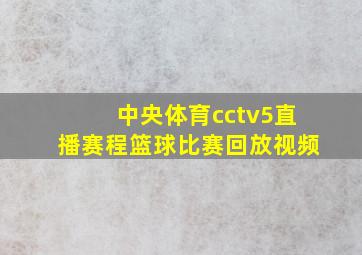 中央体育cctv5直播赛程篮球比赛回放视频